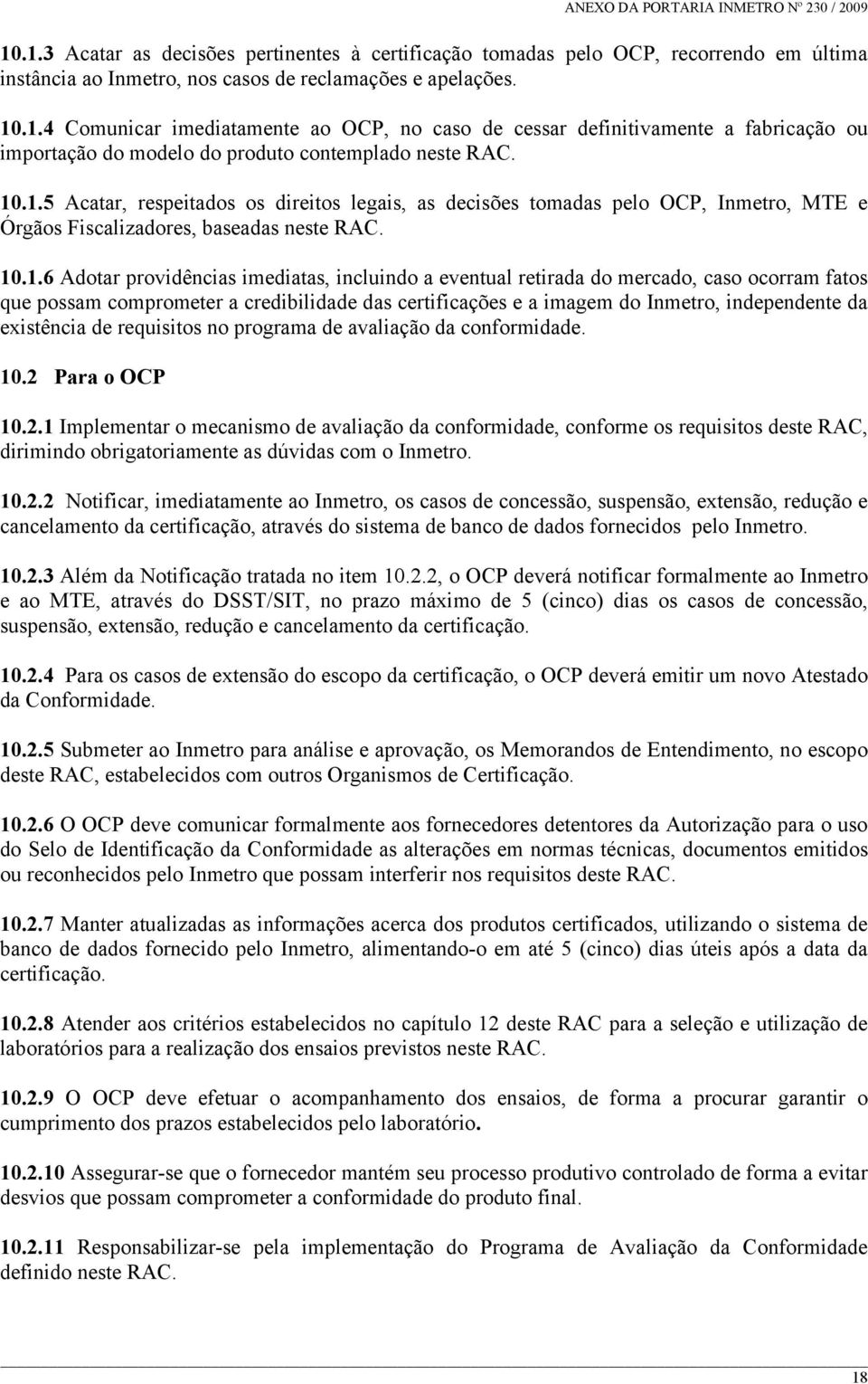 ANEXO DA PORTARIA INMETRO Nº 230 / 2009

10.1.3 Acatar as decisões pertinentes à certificação tomadas pelo OCP, recorrendo em última instância ao Inmetro, nos casos de reclamações e apelações.

10.1.4 Comunicar imediatamente ao OCP, no caso de cessar definitivamente a fabricação ou importação do modelo do produto contemplado neste RAC.

10.1.5 Acatar, respeitados os direitos legais, as decisões tomadas pelo OCP, Inmetro, MTE e Órgãos Fiscalizadores, baseadas neste RAC.

10.1.6 Adotar providências imediatas, incluindo a eventual retirada do mercado, caso ocorram fatos que possam comprometer a credibilidade das certificações e a imagem do Inmetro, independente da existência de requisitos no programa de avaliação da conformidade.

10.2 Para o OCP

10.2.1 Implementar o mecanismo de avaliação da conformidade, conforme os requisitos deste RAC, dirimindo obrigatoriamente as dúvidas com o Inmetro.

10.2.2 Notificar, imediatamente ao Inmetro, os casos de concessão, suspensão, extensão, redução e cancelamento da certificação, através do sistema de banco de dados fornecidos pelo Inmetro.

10.2.3 Além da Notificação tratada no item 10.2.2, o OCP deverá notificar formalmente ao Inmetro e ao MTE, através do DSST/SIT, no prazo máximo de 5 (cinco) dias os casos de concessão, suspensão, extensão, redução e cancelamento da certificação.

10.2.4 Para os casos de extensão do escopo da certificação, o OCP deverá emitir um novo Atestado da Conformidade.

10.2.5 Submeter ao Inmetro para análise e aprovação, os Memorandos de Entendimento, no escopo deste RAC, estabelecidos com outros Organismos de Certificação.

10.2.6 O OCP deve comunicar formalmente aos fornecedores detentores da Autorização para o uso do Selo de Identificação da Conformidade as alterações em normas técnicas, documentos emitidos ou reconhecidos pelo Inmetro que possam interferir nos requisitos deste RAC.

10.2.7 Manter atualizadas as informações acerca dos produtos certificados, utilizando o sistema de banco de dados fornecido pelo Inmetro, alimentando-o em até 5 (cinco) dias úteis após a data da certificação.

10.2.8 Atender aos critérios estabelecidos no capítulo 12 deste RAC para a seleção e utilização de laboratórios para a realização dos ensaios previstos neste RAC.

10.2.9 O OCP deve efetuar o acompanhamento dos ensaios, de forma a procurar garantir o cumprimento dos prazos estabelecidos pelo laboratório.

10.2.10 Assegurar-se que o fornecedor mantém seu processo produtivo controlado de forma a evitar desvios que possam comprometer a conformidade do produto final.

10.2.11 Responsabilizar-se pela implementação do Programa de Avaliação da Conformidade definido neste RAC.

18